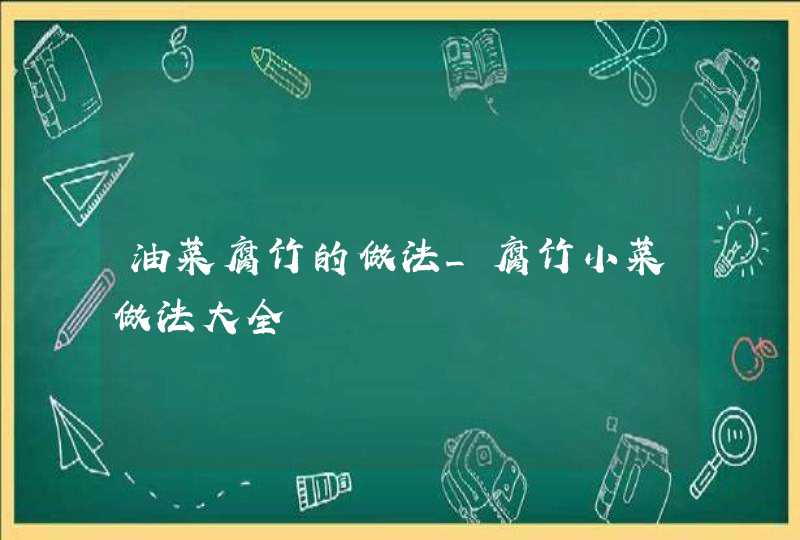 油菜腐竹的做法_腐竹小菜做法大全